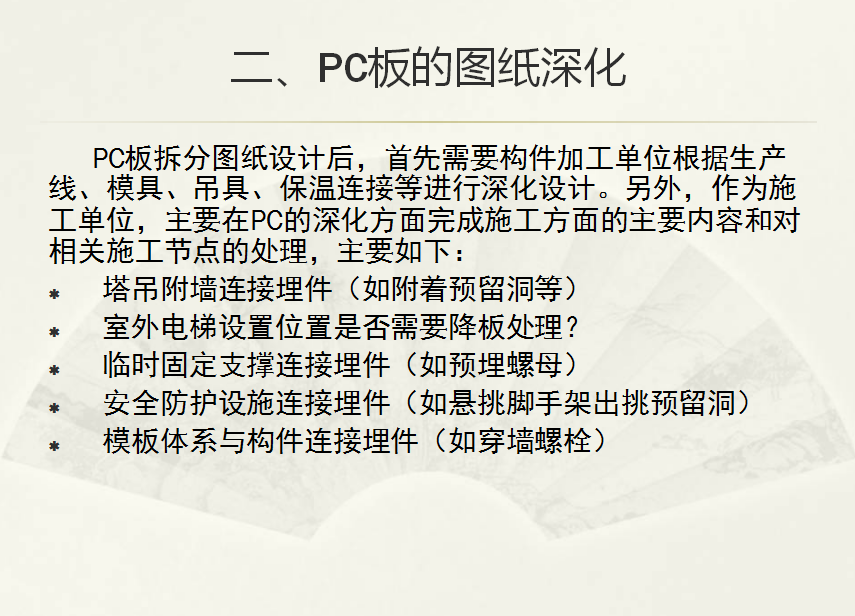 二、PC板的图纸深化

PC板拆分图纸设计后，首先需要构件加工单位根据生产线、模具、吊具、保温连接等进行深化设计。另外，作为施工单位，主要在PC的深化方面完成施工方面的主要内容和对相关施工节点的处理，主要如下：

* 塔吊附墙连接埋件（如附着预留洞等）
* 室外电梯设置位置是否需要降板处理？
* 临时固定支撑连接埋件（如预埋螺母）
* 安全防护设施连接埋件（如悬挑脚手架出挑预留洞）
* 模板体系与构件连接埋件（如穿墙螺栓）